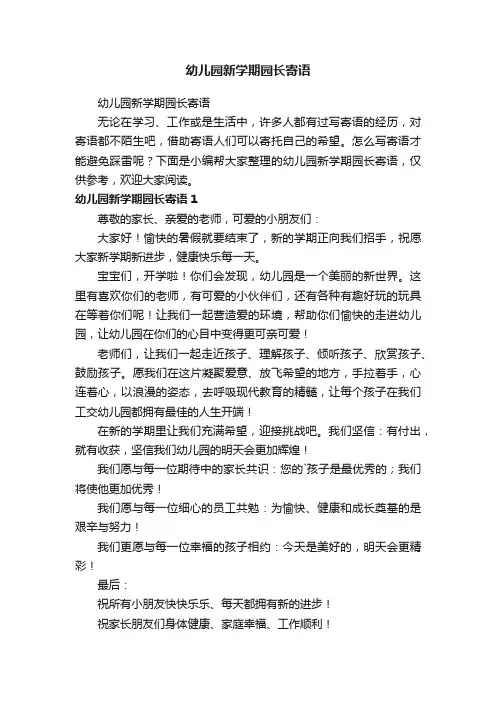 幼儿园新学期园长寄语

幼儿园新学期园长寄语

无论在学习、工作或是生活中，许多人都有过写寄语的经历，对寄语都不陌生吧，借助寄语人们可以寄托自己的希望。怎么写寄语才能避免踩雷呢？下面是小编帮大家整理的幼儿园新学期园长寄语，仅供参考，欢迎大家阅读。

幼儿园新学期园长寄语 1

尊敬的家长、亲爱的老师，可爱的小朋友们：

大家好！愉快的暑假就要结束了，新的学期正向我们招手，祝愿大家新学期新进步，健康快乐每一天。

宝宝们，开学啦！你们会发现，幼儿园是一个美丽的新世界。这里有喜欢你们的老师，有可爱的小伙伴们，还有各种有趣好玩的玩具在等着你们呢！让我们一起营造爱的环境，帮助你们愉快的走进幼儿园，让幼儿园在你们的心目中变得更可亲可爱！

老师们，让我们一起走近孩子、理解孩子、倾听孩子、欣赏孩子、鼓励孩子。愿我们在这片凝聚爱意、放飞希望的地方，手拉着手，心连着心，以浪漫的姿态，去呼吸现代教育的精髓，让每个孩子在我们工交幼儿园都拥有最佳的人生开端！

在新的学期里让我们充满希望，迎接挑战吧。我们坚信：有付出，就有收获，坚信我们幼儿园的明天会更加辉煌！

我们愿与每一位期待中的家长共识：您的`孩子是最优秀的；我们将使他更加优秀！

我们愿与每一位细心的员工共勉：为愉快、健康和成长奠基的是艰辛与努力！

我们更愿与每一位幸福的孩子相约：今天是美好的，明天会更精彩！

最后：

祝所有小朋友快快乐乐、每天都拥有新的进步！

祝家长朋友们身体健康、家庭幸福、工作顺利！